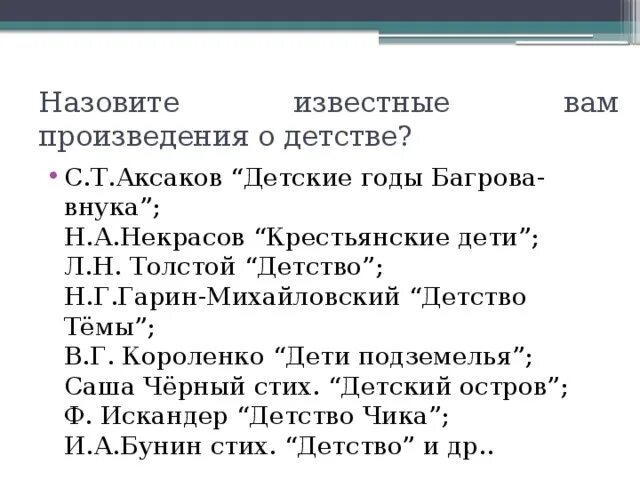 Назовите известные вам произведения о детстве?

• С.Т.Аксаков “Детские годы Багрова-внука”;
Н.А.Некрасов “Крестьянские дети”;
Л.Н. Толстой “Детство”;
Н.Г.Гарин-Михайловский “Детство Тёмы”;
В.Г. Короленко “Дети подземелья”;
Саша Чёрный стих. “Детский остров”;
Ф. Искандер “Детство Чика”;
И.А.Бунин стих. “Детство” и др..